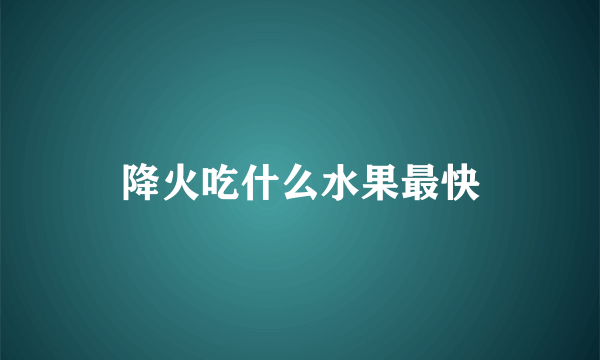 降火吃什么水果最快